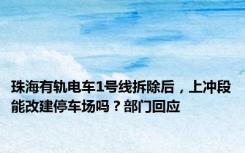 珠海有轨电车1号线拆除后，上冲段能改建停车场吗？部门回应